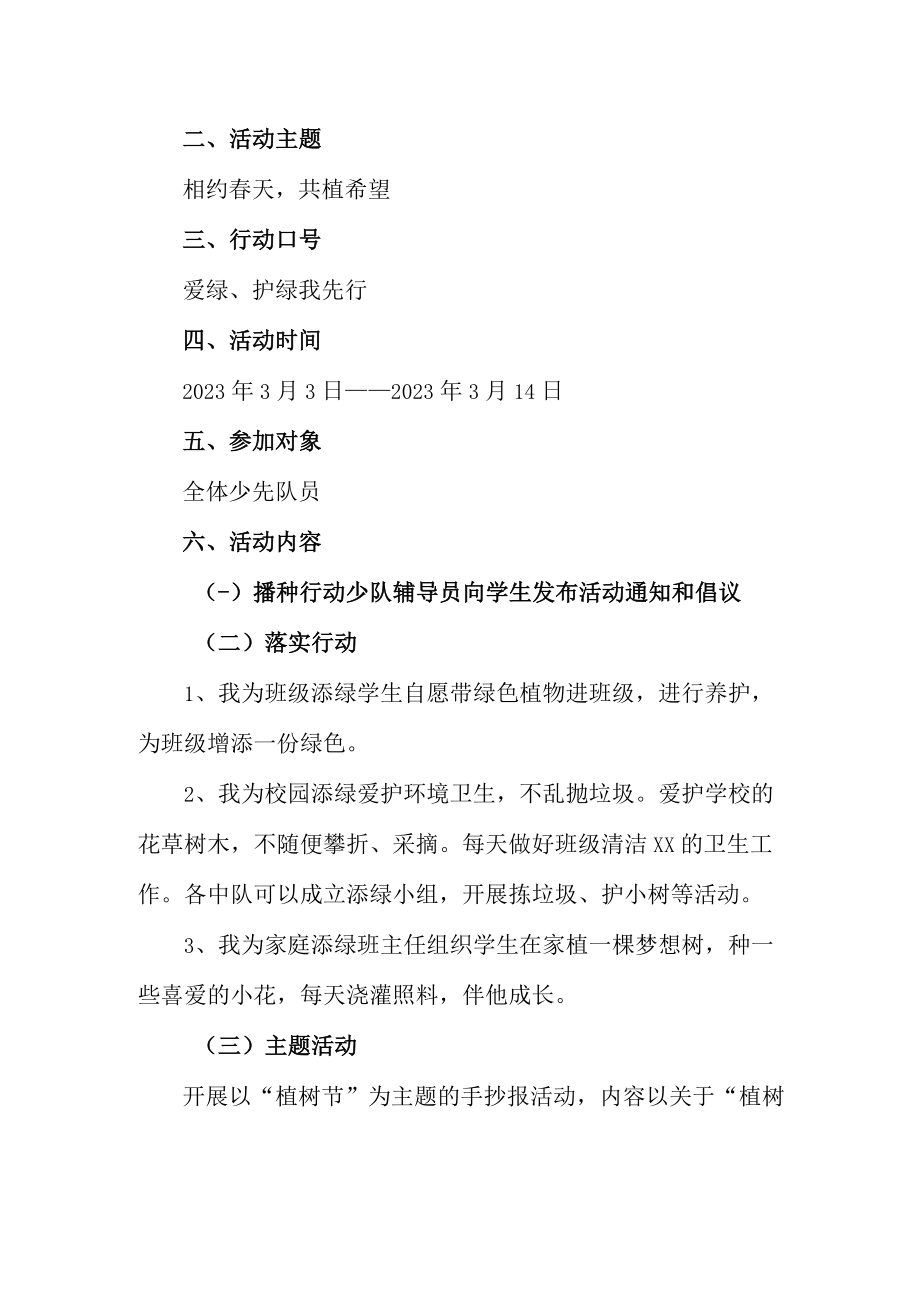 二、活动主题

相约春天，共植希望

三、行动口号

爱绿、护绿我先行

四、活动时间

2023年3月3日——2023年3月14日

五、参加对象

全体少先队员

六、活动内容

（-）播种行动少队辅导员向学生发布活动通知和倡议

（二）落实行动

1、我为班级添绿学生自愿带绿色植物进班级，进行养护，为班级增添一份绿色。

2、我为校园添绿爱护环境卫生，不乱抛垃圾。爱护学校的花草树木，不随便攀折、采摘。每天做好班级清洁XX的卫生工作。各中队可以成立添绿小组，开展拣垃圾、护小树等活动。

3、我为家庭添绿班主任组织学生在家植一棵梦想树，种一些喜爱的小花，每天浇灌照料，伴他成长。

（三）主题活动

开展以“植树节”为主题的手抄报活动，内容以关于“植树